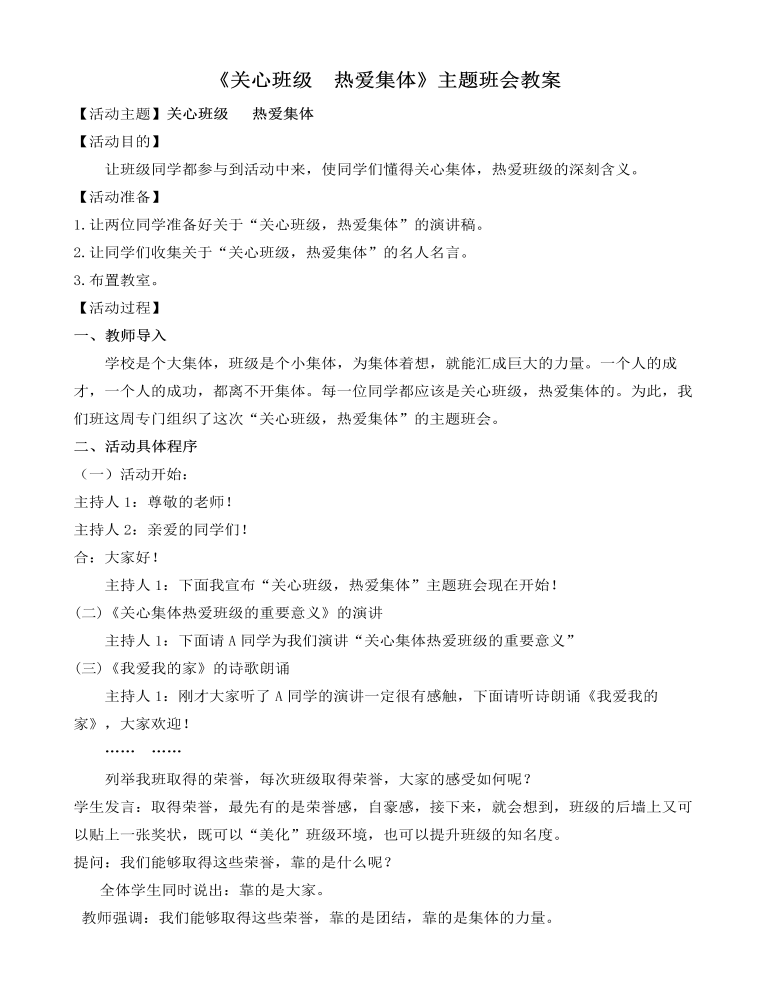 《关心班级 热爱集体》主题班会教案

【活动主题】关心班级 热爱集体

【活动目的】

让班级同学都参与到活动中来，使同学们懂得关心集体，热爱班级的深刻含义。

【活动准备】

1.让两位同学准备好关于“关心班级，热爱集体”的演讲稿。

2.让同学们收集关于“关心班级，热爱集体”的名人名言。

3.布置教室。

【活动过程】

一、教师导入

学校是个大集体，班级是个小集体，为集体着想，就能汇成巨大的力量。一个人的成才，一个人的成功，都离不开集体。每一位同学都应该是关心班级，热爱集体的。为此，我们班这周专门组织了这次“关心班级，热爱集体”的主题班会。

二、活动具体程序

（一）活动开始：

主持人1：尊敬的老师！

主持人2：亲爱的同学们！

合：大家好！

主持人1：下面我宣布“关心班级，热爱集体”主题班会现在开始！

(二)《关心集体热爱班级的重要意义》的演讲

主持人1：下面请A同学为我们演讲“关心集体热爱班级的重要意义”

(三)《我爱我的家》的诗歌朗诵

主持人1：刚才大家听了A同学的演讲一定很有感触，下面请听诗朗诵《我爱我的家》，大家欢迎！

…… ……

列举我班取得的荣誉，每次班级取得荣誉，大家的感受如何呢？

学生发言：取得荣誉，最先有的是荣誉感，自豪感，接下来，就会想到，班级的后墙上又可以贴上一张奖状，既可以“美化”班级环境，也可以提升班级的知名度。

提问：我们能够取得这些荣誉，靠的是什么呢？

全体学生同时说出：靠的是大家。

教师强调：我们能够取得这些荣誉，靠的是团结，靠的是集体的力量。